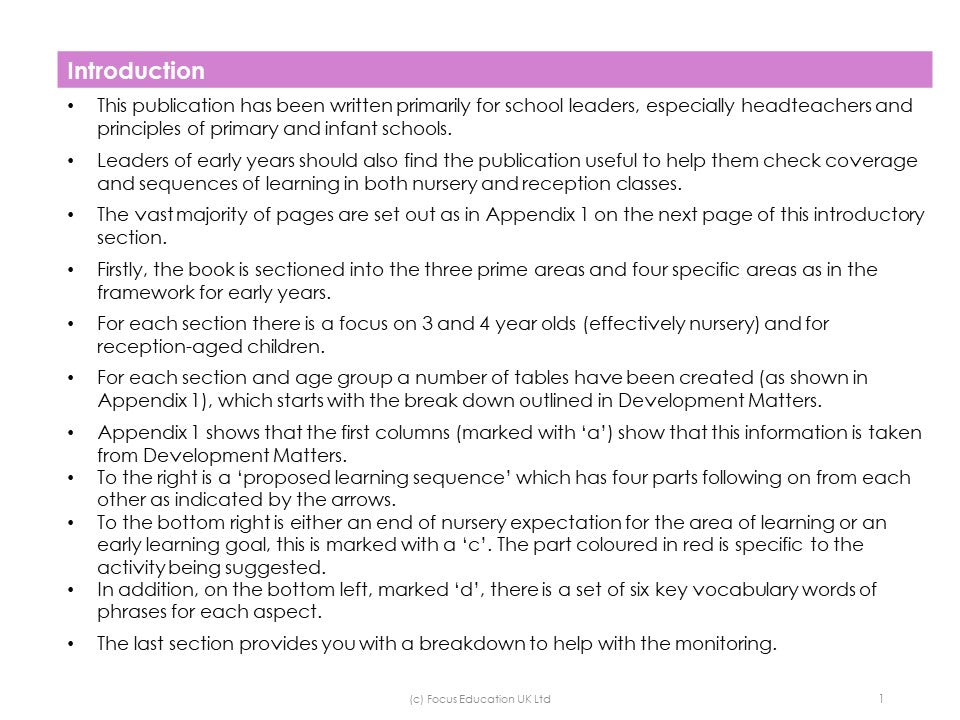 Introduction

• This publication has been written primarily for school leaders, especially headteachers and principles of primary and infant schools.

• Leaders of early years should also find the publication useful to help them check coverage and sequences of learning in both nursery and reception classes.

• The vast majority of pages are set out as in Appendix 1 on the next page of this introductory section.

• Firstly, the book is sectioned into the three prime areas and four specific areas as in the framework for early years.

• For each section there is a focus on 3 and 4 year olds (effectively nursery) and for reception-aged children.

• For each section and age group a number of tables have been created (as shown in Appendix 1), which starts with the break down outlined in Development Matters.

• Appendix 1 shows that the first columns (marked with 'a') show that this information is taken from Development Matters.
• To the right is a 'proposed learning sequence' which has four parts following on from each other as indicated by the arrows.
• To the bottom right is either an end of nursery expectation for the area of learning or an early learning goal, this is marked with a 'c'. The part coloured in red is specific to the activity being suggested.
• In addition, on the bottom left, marked 'd', there is a set of six key vocabulary words of phrases for each aspect.

• The last section provides you with a breakdown to help with the monitoring.

(c) Focus Education UK Ltd

1